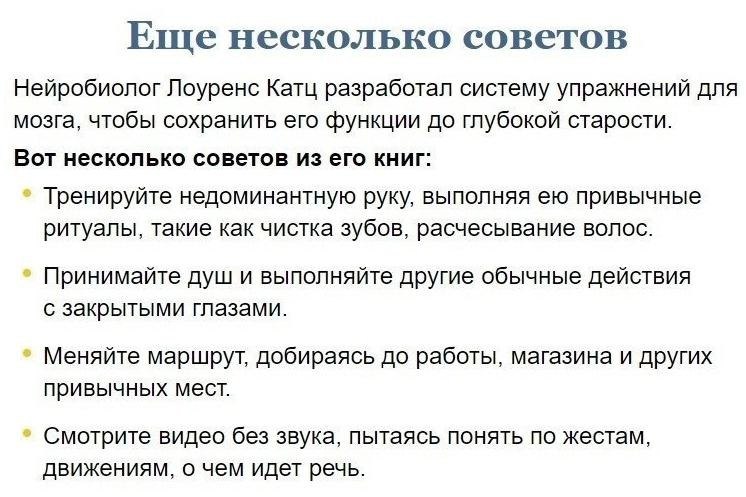 Еще несколько советов

Нейробиолог Лоуренс Катц разработал систему упражнений для мозга, чтобы сохранить его функции до глубокой старости.

Вот несколько советов из его книг:

• Тренируйте недоминантную руку, выполняя ею привычные ритуалы, такие как чистка зубов, расчесывание волос.

• Принимайте душ и выполняйте другие обычные действия с закрытыми глазами.

• Меняйте маршрут, добираясь до работы, магазина и других привычных мест.

• Смотрите видео без звука, пытаясь понять по жестам, движениям, о чем идет речь.